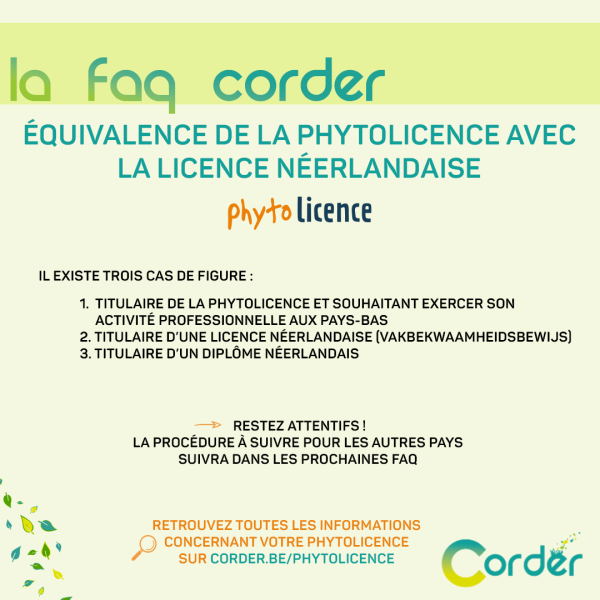 la faq corder

ÉQUIVALENCE DE LA PHYTOLICENCE AVEC LA LICENCE NÉERLANDAISE

phyto licence

IL EXISTE TROIS CAS DE FIGURE :

1. TITULAIRE DE LA PHYTOLICENCE ET SOUHAITANT EXERCER SON ACTIVITÉ PROFESSIONNELLE AUX PAYS-BAS
2. TITULAIRE D'UNE LICENCE NÉERLANDAISE (VAKBEKWAAMHEIDSBEWIJS)
3. TITULAIRE D'UN DIPLÔME NÉERLANDAIS

RESTEZ ATTENTIFS !
LA PROCÉDURE À SUIVRE POUR LES AUTRES PAYS SUIVRA DANS LES PROCHAINES FAQ

RETROUVEZ TOUTES LES INFORMATIONS CONCERNANT VOTRE PHYTOLICENCE SUR CORDER.BE/PHYTOLICENCE

Corder